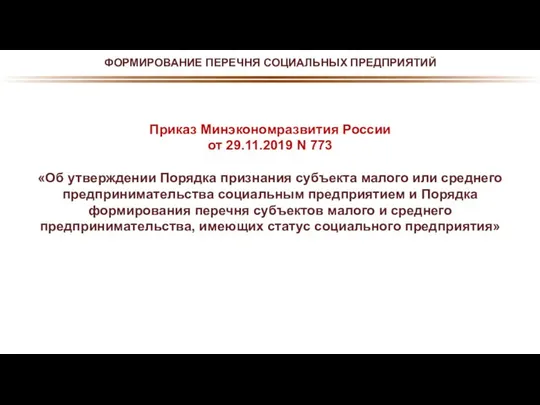 ФОРМИРОВАНИЕ ПЕРЕЧНЯ СОЦИАЛЬНЫХ ПРЕДПРИЯТИЙ

Приказ Минэкономразвития России
от 29.11.2019 N 773

«Об утверждении Порядка признания субъекта малого или среднего предпринимательства социальным предприятием и Порядка формирования перечня субъектов малого и среднего предпринимательства, имеющих статус социального предприятия»